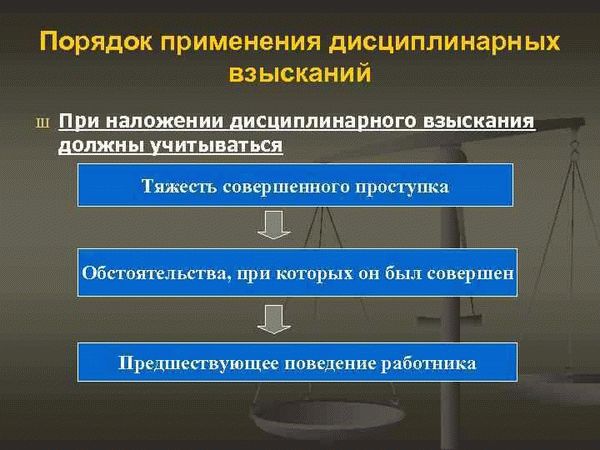 Порядок применения дисциплинарных взысканий

ш При наложении дисциплинарного взыскания должны учитываться

Тяжесть совершенного проступка

Обстоятельства, при которых он был совершен

Предшествующее поведение работника